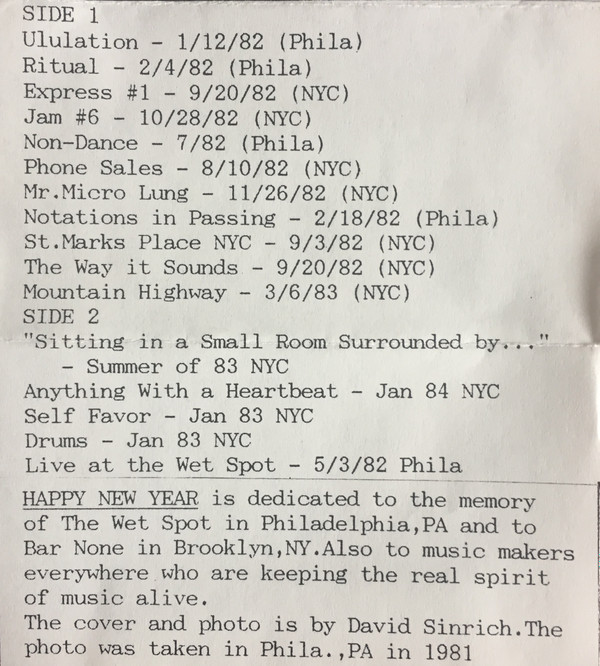 SIDE 1
Ululation - 1/12/82 (Phila)
Ritual - 2/4/82 (Phila)
Express #1 - 9/20/82 (NYC)
Jam #6 - 10/28/82 (NYC)
Non-Dance - 7/82 (Phila)
Phone Sales - 8/10/82 (NYC)
Mr.Micro Lung - 11/26/82 (NYC)
Notations in Passing - 2/18/82 (Phila)
St.Marks Place NYC - 9/3/82 (NYC)
The Way it Sounds - 9/20/82 (NYC)
Mountain Highway - 3/6/83 (NYC)
SIDE 2
"Sitting in a Small Room Surrounded by..." - Summer of 83 NYC
Anything With a Heartbeat - Jan 84 NYC
Self Favor - Jan 83 NYC
Drums - Jan 83 NYC
Live at the Wet Spot - 5/3/82 Phila

HAPPY NEW YEAR is dedicated to the memory of The Wet Spot in Philadelphia,PA and to Bar None in Brooklyn,NY.Also to music makers everywhere who are keeping the real spirit of music alive.
The cover and photo is by David Sinrich.The photo was taken in Phila.,PA in 1981